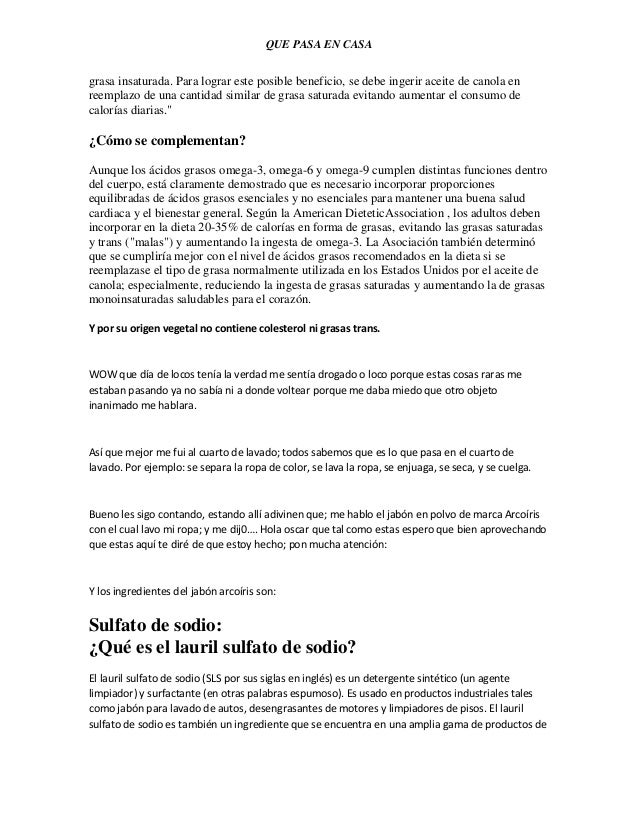 QUE PASA EN CASA

grasa insaturada. Para lograr este posible beneficio, se debe ingerir aceite de canola en reemplazo de una cantidad similar de grasa saturada evitando aumentar el consumo de calorías diarias."

¿Cómo se complementan?

Aunque los ácidos grasos omega-3, omega-6 y omega-9 cumplen distintas funciones dentro del cuerpo, está claramente demostrado que es necesario incorporar proporciones equilibradas de ácidos grasos esenciales y no esenciales para mantener una buena salud cardiaca y el bienestar general. Según la American DieteticAssociation , los adultos deben incorporar en la dieta 20-35% de calorías en forma de grasas, evitando las grasas saturadas y trans ("malas") y aumentando la ingesta de omega-3. La Asociación también determinó que se cumpliría mejor con el nivel de ácidos grasos recomendados en la dieta si se reemplazase el tipo de grasa normalmente utilizada en los Estados Unidos por el aceite de canola; especialmente, reduciendo la ingesta de grasas saturadas y aumentando la de grasas monoinsaturadas saludables para el corazón.

Y por su origen vegetal no contiene colesterol ni grasas trans.

WOW que día de locos tenía la verdad me sentía drogado o loco porque estas cosas raras me estaban pasando ya no sabía ni a donde voltear porque me daba miedo que otro objeto inanimado me hablara.

Así que mejor me fui al cuarto de lavado; todos sabemos que es lo que pasa en el cuarto de lavado. Por ejemplo: se separa la ropa de color, se lava la ropa, se enjuaga, se seca, y se cuelga.

Bueno les sigo contando, estando allí adivinen que; me hablo el jabón en polvo de marca Arcoíris con el cual lavo mi ropa; y me dij0…. Hola oscar que tal como estas espero que bien aprovechando que estas aquí te diré de que estoy hecho; pon mucha atención:

Y los ingredientes del jabón arcoíris son:

Sulfato de sodio:
¿Qué es el lauril sulfato de sodio?

El lauril sulfato de sodio (SLS por sus siglas en inglés) es un detergente sintético (un agente limpiador) y surfactante (en otras palabras espumoso). Es usado en productos industriales tales como jabón para lavado de autos, desengrasantes de motores y limpiadores de pisos. El lauril sulfato de sodio es también un ingrediente que se encuentra en una amplia gama de productos de